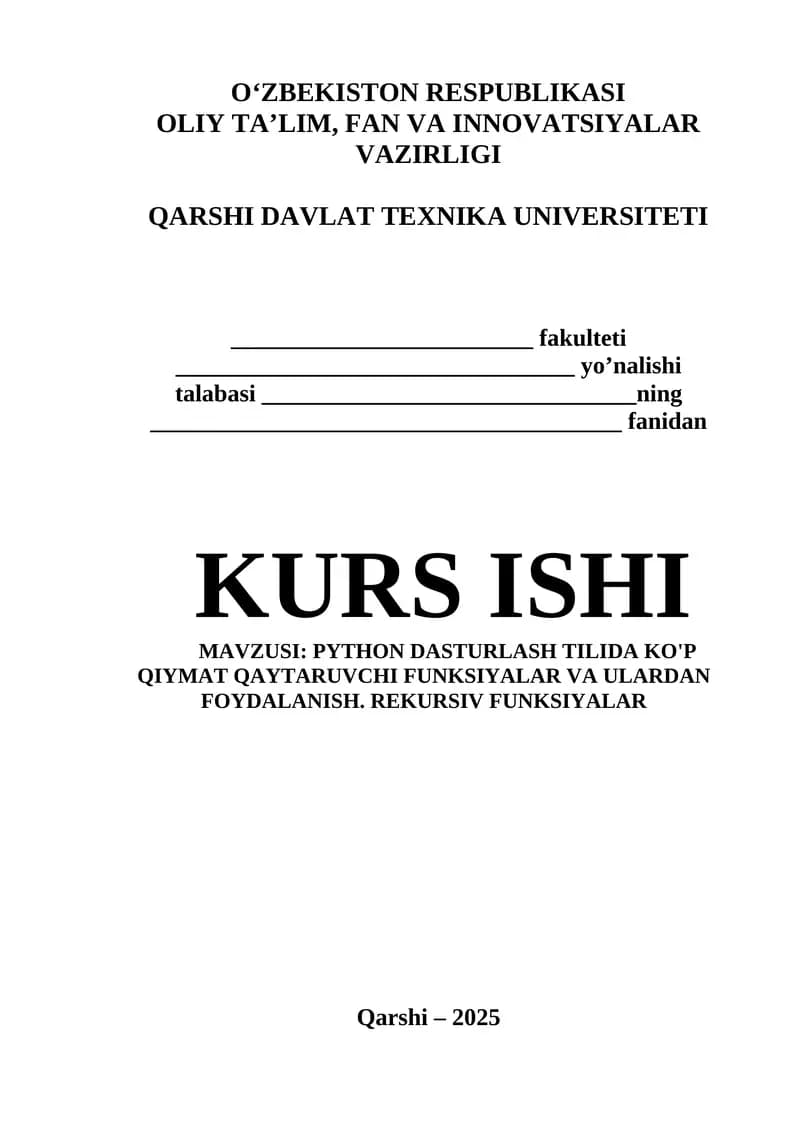 O'ZBEKISTON RESPUBLIKASI
OLIY TA'LIM, FAN VA INNOVATSIYALAR VAZIRLIGI

QARSHI DAVLAT TEXNIKA UNIVERSITETI

____ fakulteti
____ yo'nalishi
talabasi ____ning
____ fanidan

KURS ISHI

MAVZUSI: PYTHON DASTURLASH TILIDA KO'P QIYMAT QAYTARUVCHI FUNKSIYALAR VA ULARDAN FOYDALANISH. REKURSIV FUNKSIYALAR

Qarshi – 2025